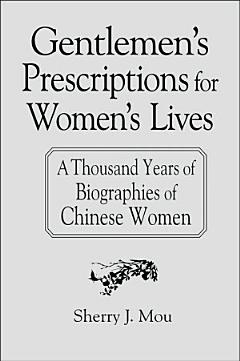 Gentlemen's Prescriptions for Women's Lives

A Thousand Years of Biographies of Chinese Women

Sherry J. Mou